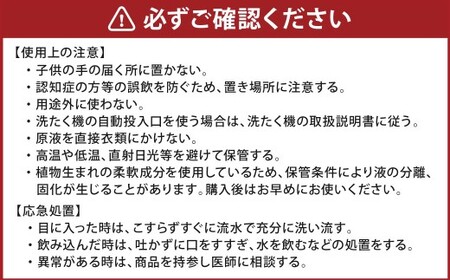 必ずご確認ください

【使用上の注意】
・子供の手の届く所に置かない。
・認知症の方等の誤飲を防ぐため、置き場所に注意する。
・用途外に使わない。
・洗たく機の自動投入口を使う場合は、洗たく機の取扱説明書に従う。
・原液を直接衣類にかけない。
・高温や低温、直射日光等を避けて保管する。
・植物生まれの柔軟成分を使用しているため、保管条件により液の分離、固化が生じることがあります。購入後はお早めにお使いください。

【応急処置】
・目に入った時は、こすらずすぐに流水で充分に洗い流す。
・飲み込んだ時は、吐かずに口をすすぎ、水を飲むなどの処置をする。
・異常がある時は、商品を持参し医師に相談する。